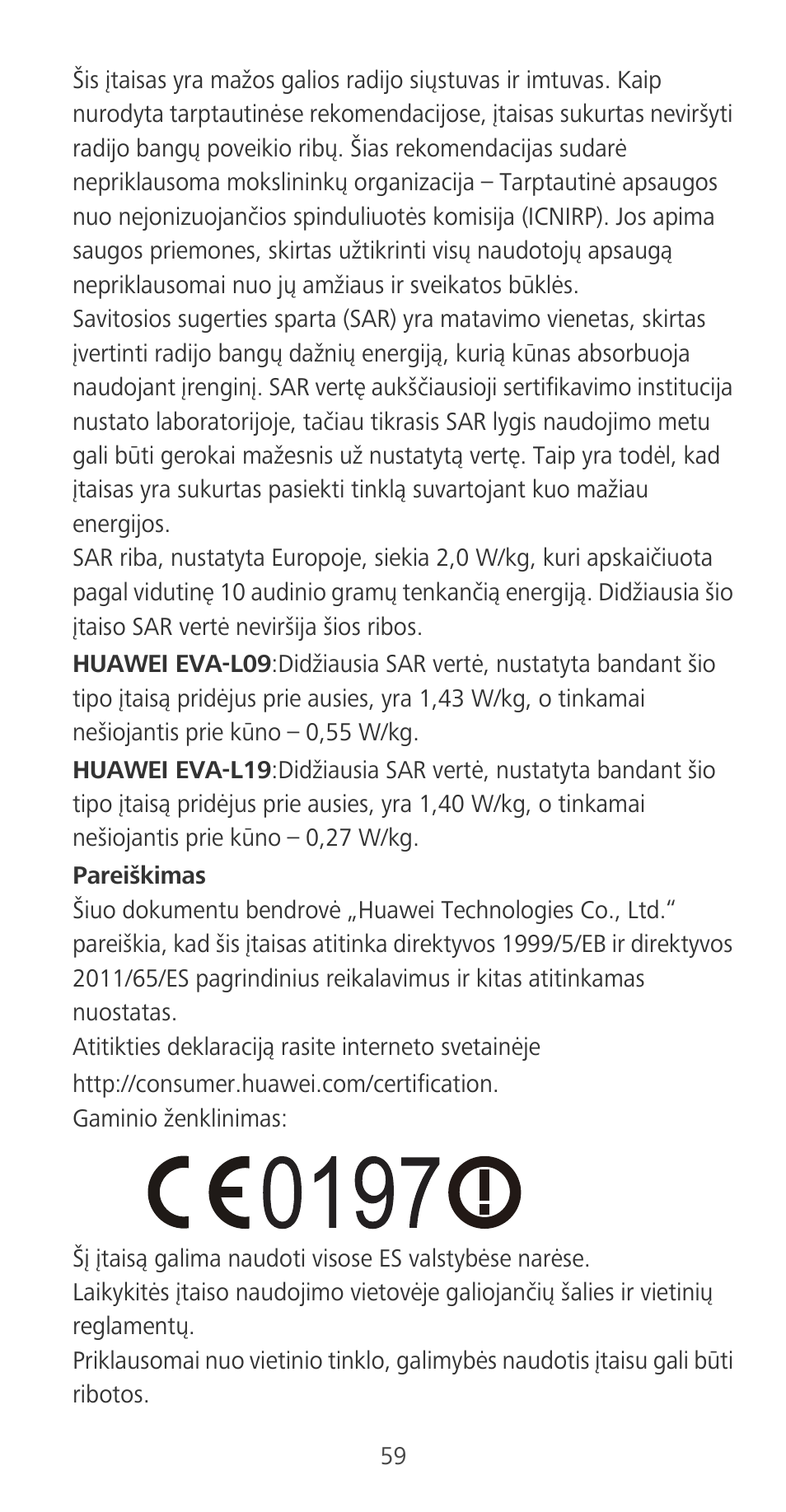 Šis įtaisas yra mažos galios radijo siųstuvas ir imtuvas. Kaip nurodyta tarptautinėse rekomendacijose, įtaisas sukurtas neviršyti radijo bangų poveikio ribų. Šias rekomendacijas sudarė nepriklausoma mokslininkų organizacija – Tarptautinė apsaugos nuo nejonizuojančios spinduliuotės komisija (ICNIRP). Jos apima saugos priemones, skirtas užtikrinti visų naudotojų apsaugą nepriklausomai nuo jų amžiaus ir sveikatos būklės.
Savitosios sugerties sparta (SAR) yra matavimo vienetas, skirtas įvertinti radijo bangų dažnių energiją, kurią kūnas absorbuoja naudojant įrenginį. SAR vertę aukščiausioji sertifikavimo institucija nustato laboratorijoje, tačiau tikrasis SAR lygis naudojimo metu gali būti gerokai mažesnis už nustatytą vertę. Taip yra todėl, kad įtaisas yra sukurtas pasiekti tinklą suvartojant kuo mažiau energijos.
SAR riba, nustatyta Europoje, siekia 2,0 W/kg, kuri apskaičiuota pagal vidutinę 10 audinio gramų tenkančią energiją. Didžiausia šio įtaiso SAR vertė neviršija šios ribos.
HUAWEI EVA-L09:Didžiausia SAR vertė, nustatyta bandant šio tipo įtaisą pridėjus prie ausies, yra 1,43 W/kg, o tinkamai nešiojantis prie kūno – 0,55 W/kg.
HUAWEI EVA-L19:Didžiausia SAR vertė, nustatyta bandant šio tipo įtaisą pridėjus prie ausies, yra 1,40 W/kg, o tinkamai nešiojantis prie kūno – 0,27 W/kg.
Pareiškimas
Šiuo dokumentu bendrovė „Huawei Technologies Co., Ltd.“ pareiškia, kad šis įtaisas atitinka direktyvos 1999/5/EB ir direktyvos 2011/65/ES pagrindinius reikalavimus ir kitas atitinkamas nuostatas.
Atitikties deklaraciją rasite interneto svetainėje
http://consumer.huawei.com/certification.
Gaminio ženklinimas:
CE0197
Šį įtaisą galima naudoti visose ES valstybėse narėse.
Laikykitės įtaiso naudojimo vietovėje galiojančių šalies ir vietinių reglamentų.
Priklausomai nuo vietinio tinklo, galimybės naudotis įtaisu gali būti ribotos.
59